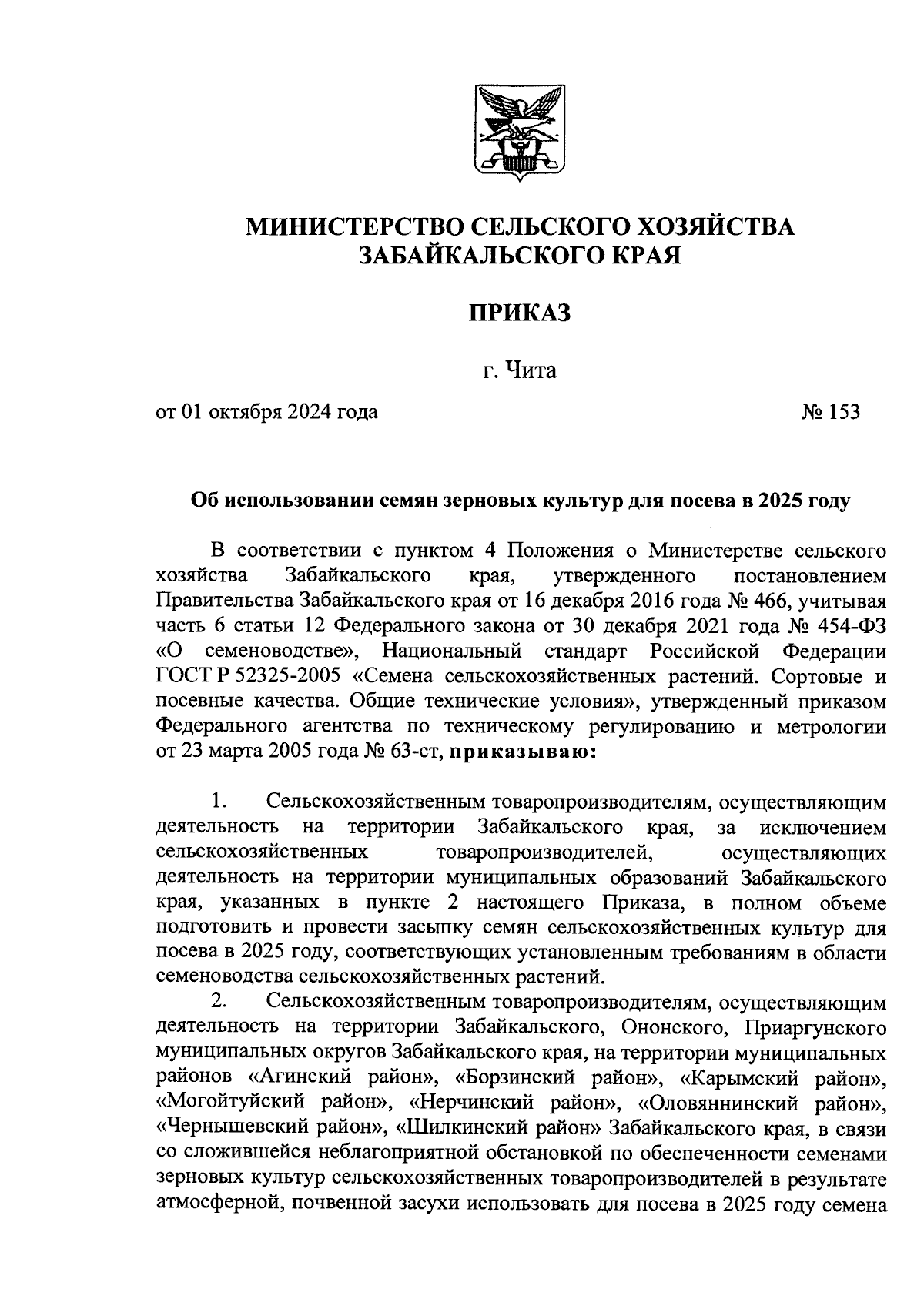 МИНИСТЕРСТВО СЕЛЬСКОГО ХОЗЯЙСТВА ЗАБАЙКАЛЬСКОГО КРАЯ

ПРИКАЗ

г. Чита

от 01 октября 2024 года № 153

Об использовании семян зерновых культур для посева в 2025 году

В соответствии с пунктом 4 Положения о Министерстве сельского хозяйства Забайкальского края, утвержденного постановлением Правительства Забайкальского края от 16 декабря 2016 года № 466, учитывая часть 6 статьи 12 Федерального закона от 30 декабря 2021 года № 454-ФЗ «О семеноводстве», Национальный стандарт Российской Федерации ГОСТ Р 52325-2005 «Семена сельскохозяйственных растений. Сортовые и посевные качества. Общие технические условия», утвержденный приказом Федерального агентства по техническому регулированию и метрологии от 23 марта 2005 года № 63-ст, приказываю:

1. Сельскохозяйственным товаропроизводителям, осуществляющим деятельность на территории Забайкальского края, за исключением сельскохозяйственных товаропроизводителей, осуществляющих деятельность на территории муниципальных образований Забайкальского края, указанных в пункте 2 настоящего Приказа, в полном объеме подготовить и провести засыпку семян сельскохозяйственных культур для посева в 2025 году, соответствующих установленным требованиям в области семеноводства сельскохозяйственных растений.

2. Сельскохозяйственным товаропроизводителям, осуществляющим деятельность на территории Забайкальского, Ононского, Приаргунского муниципальных округов Забайкальского края, на территории муниципальных районов «Агинский район», «Борзинский район», «Карымский район», «Могойтуйский район», «Нерчинский район», «Оловяннинский район», «Чернышевский район», «Шилкинский район» Забайкальского края, в связи со сложившейся неблагоприятной обстановкой по обеспеченности семенами зерновых культур сельскохозяйственных товаропроизводителей в результате атмосферной, почвенной засухи использовать для посева в 2025 году семена